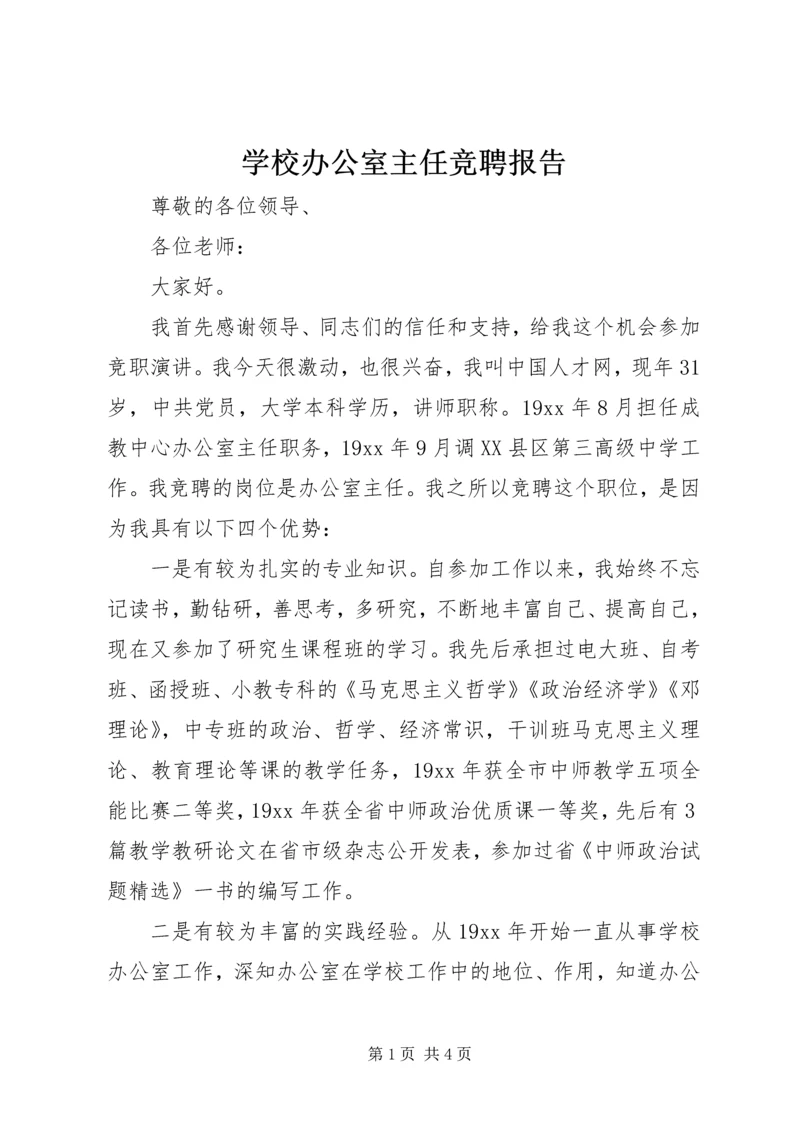 学校办公室主任竞聘报告

尊敬的各位领导、

各位老师：

大家好。

我首先感谢领导、同志们的信任和支持，给我这个机会参加竞职演讲。我今天很激动，也很兴奋，我叫中国人才网，现年31岁，中共党员，大学本科学历，讲师职称。19xx年8月担任成教中心办公室主任职务，19xx年9月调XX县区第三高级中学工作。我竞聘的岗位是办公室主任。我之所以竞聘这个职位，是因为我具有以下四个优势：

一是有较为扎实的专业知识。自参加工作以来，我始终不忘记读书，勤钻研，善思考，多研究，不断地丰富自己、提高自己，现在又参加了研究生课程班的学习。我先后承担过电大班、自考班、函授班、小教专科的《马克思主义哲学》《政治经济学》《邓理论》，中专班的政治、哲学、经济常识，干训班马克思主义理论、教育理论等课的教学任务，19xx年获全市中师教学五项全能比赛二等奖，19xx年获全省中师政治优质课一等奖，先后有3篇教学教研论文在省市级杂志公开发表，参加过省《中师政治试题精选》一书的编写工作。

二是有较为丰富的实践经验。从19xx年开始一直从事学校办公室工作，深知办公室在学校工作中的地位、作用，知道办公

第1页 共4页